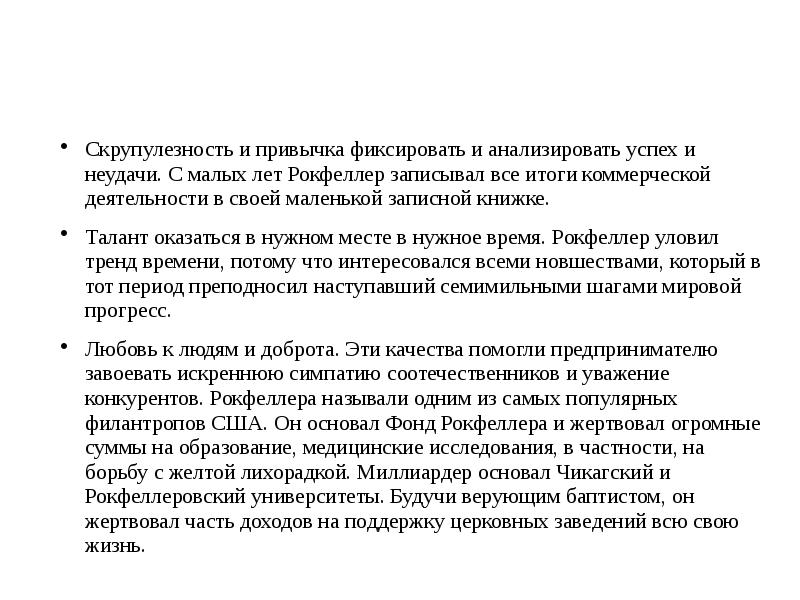 • Скрупулезность и привычка фиксировать и анализировать успех и неудачи. С малых лет Рокфеллер записывал все итоги коммерческой деятельности в своей маленькой записной книжке.

• Талант оказаться в нужном месте в нужное время. Рокфеллер уловил тренд времени, потому что интересовался всеми новшествами, который в тот период преподносил наступавший семимильными шагами мировой прогресс.

• Любовь к людям и доброта. Эти качества помогли предпринимателю завоевать искреннюю симпатию соотечественников и уважение конкурентов. Рокфеллера называли одним из самых популярных филантропов США. Он основал Фонд Рокфеллера и жертвовал огромные суммы на образование, медицинские исследования, в частности, на борьбу с желтой лихорадкой. Миллиардер основал Чикагский и Рокфеллеровский университеты. Будучи верующим баптистом, он жертвовал часть доходов на поддержку церковных заведений всю свою жизнь.